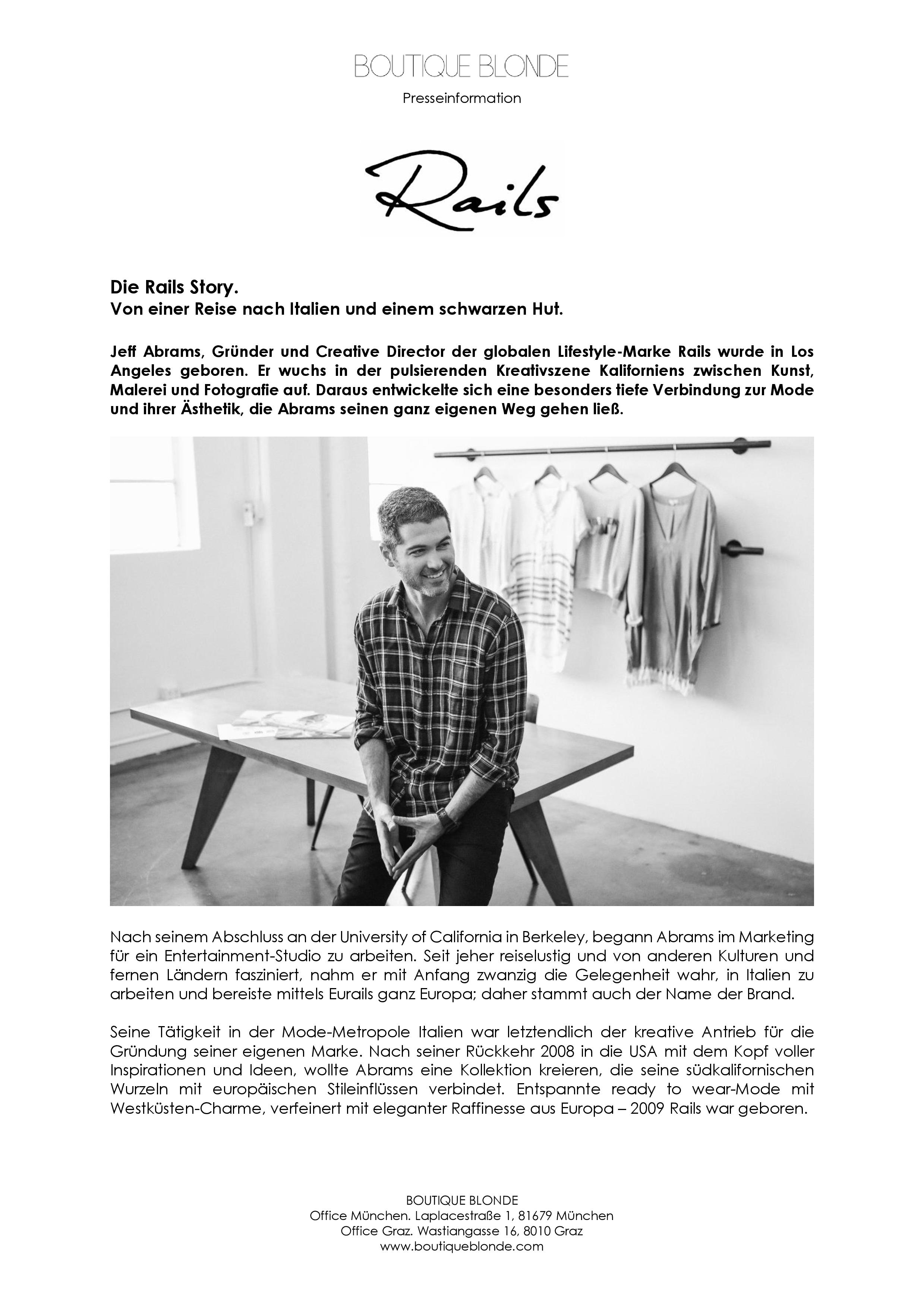 BOUTIQUE BLONDE
Presseinformation

Rails

Die Rails Story.
Von einer Reise nach Italien und einem schwarzen Hut.

Jeff Abrams, Gründer und Creative Director der globalen Lifestyle-Marke Rails wurde in Los Angeles geboren. Er wuchs in der pulsierenden Kreativszene Kaliforniens zwischen Kunst, Malerei und Fotografie auf. Daraus entwickelte sich eine besonders tiefe Verbindung zur Mode und ihrer Ästhetik, die Abrams seinen ganz eigenen Weg gehen ließ.

Nach seinem Abschluss an der University of California in Berkeley, begann Abrams im Marketing für ein Entertainment-Studio zu arbeiten. Seit jeher reiselustig und von anderen Kulturen und fernen Ländern fasziniert, nahm er mit Anfang zwanzig die Gelegenheit wahr, in Italien zu arbeiten und bereiste mittels Eurails ganz Europa; daher stammt auch der Name der Brand.

Seine Tätigkeit in der Mode-Metropole Italien war letztendlich der kreative Antrieb für die Gründung seiner eigenen Marke. Nach seiner Rückkehr 2008 in die USA mit dem Kopf voller Inspirationen und Ideen, wollte Abrams eine Kollektion kreieren, die seine südkalifornischen Wurzeln mit europäischen Stileinflüssen verbindet. Entspannte ready to wear-Mode mit Westküsten-Charme, verfeinert mit eleganter Raffinesse aus Europa – 2009 Rails war geboren.

BOUTIQUE BLONDE
Office München. Laplacestraße 1, 81679 München
Office Graz. Wastiangasse 16, 8010 Graz
www.boutiqueblonde.com